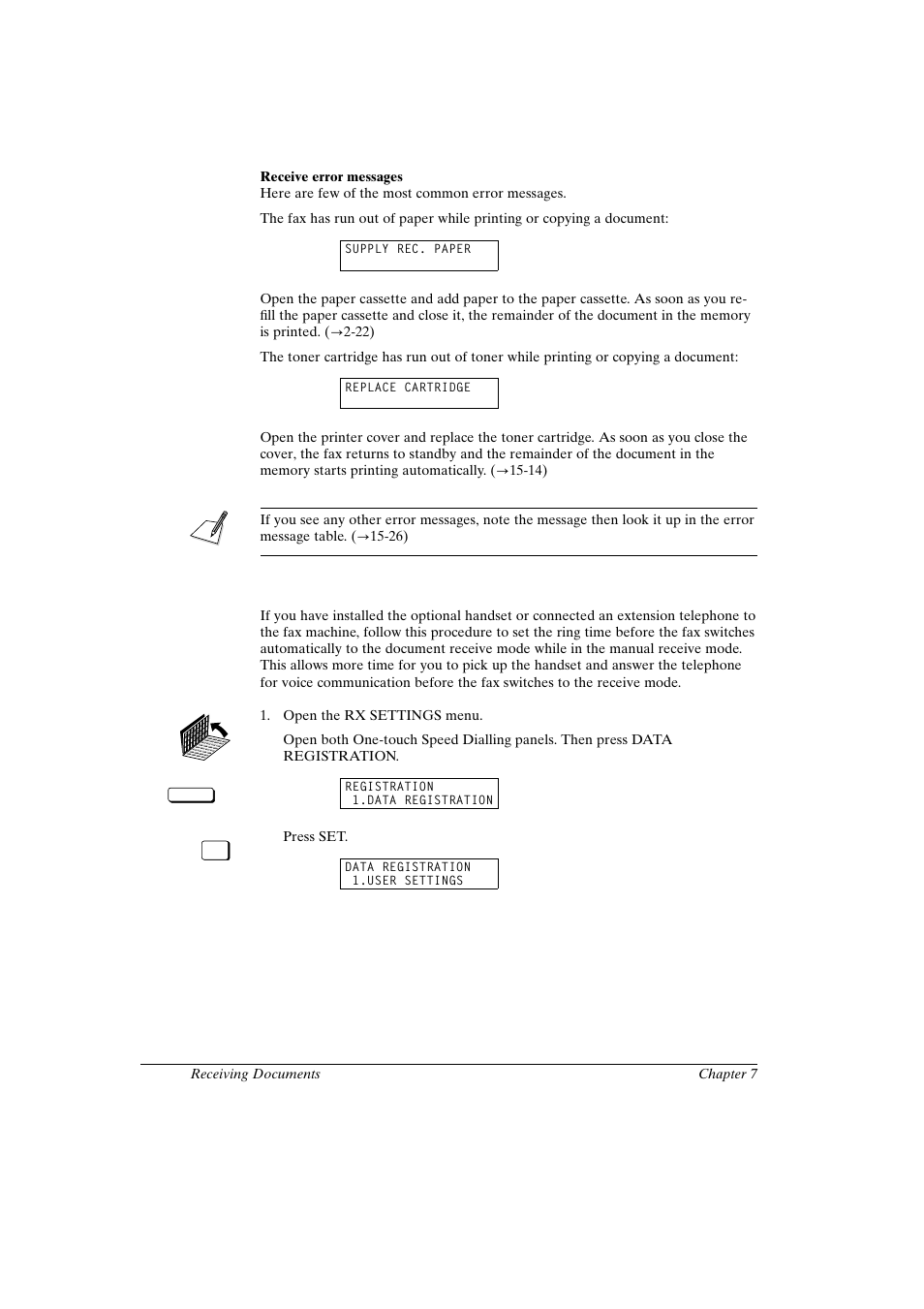 **Receive error messages**
Here are few of the most common error messages.

The fax has run out of paper while printing or copying a document:

SUPPLY REC. PAPER

Open the paper cassette and add paper to the paper cassette. As soon as you refill the paper cassette and close it, the remainder of the document in the memory is printed. (→2-22)

The toner cartridge has run out of toner while printing or copying a document:

REPLACE CARTRIDGE

Open the printer cover and replace the toner cartridge. As soon as you close the cover, the fax returns to standby and the remainder of the document in the memory starts printing automatically. (→15-14)

If you see any other error messages, note the message then look it up in the error message table. (→15-26)

If you have installed the optional handset or connected an extension telephone to the fax machine, follow this procedure to set the ring time before the fax switches automatically to the document receive mode while in the manual receive mode. This allows more time for you to pick up the handset and answer the telephone for voice communication before the fax switches to the receive mode.

1. Open the RX SETTINGS menu.

Open both One-touch Speed Dialling panels. Then press DATA REGISTRATION.

REGISTRATION
 1.DATA REGISTRATION

Press SET.

DATA REGISTRATION
 1.USER SETTINGS

Receiving Documents Chapter 7